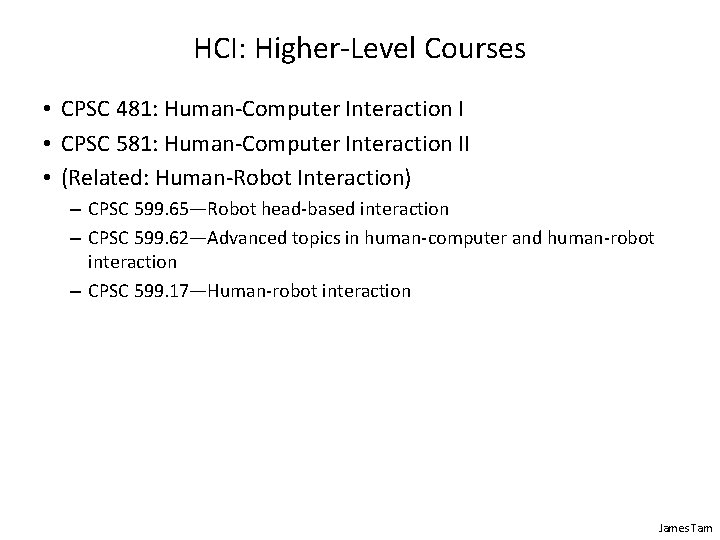 HCI: Higher-Level Courses

• CPSC 481: Human-Computer Interaction I
• CPSC 581: Human-Computer Interaction II
• (Related: Human-Robot Interaction)
– CPSC 599.65—Robot head-based interaction
– CPSC 599.62—Advanced topics in human-computer and human-robot interaction
– CPSC 599.17—Human-robot interaction

James Tam